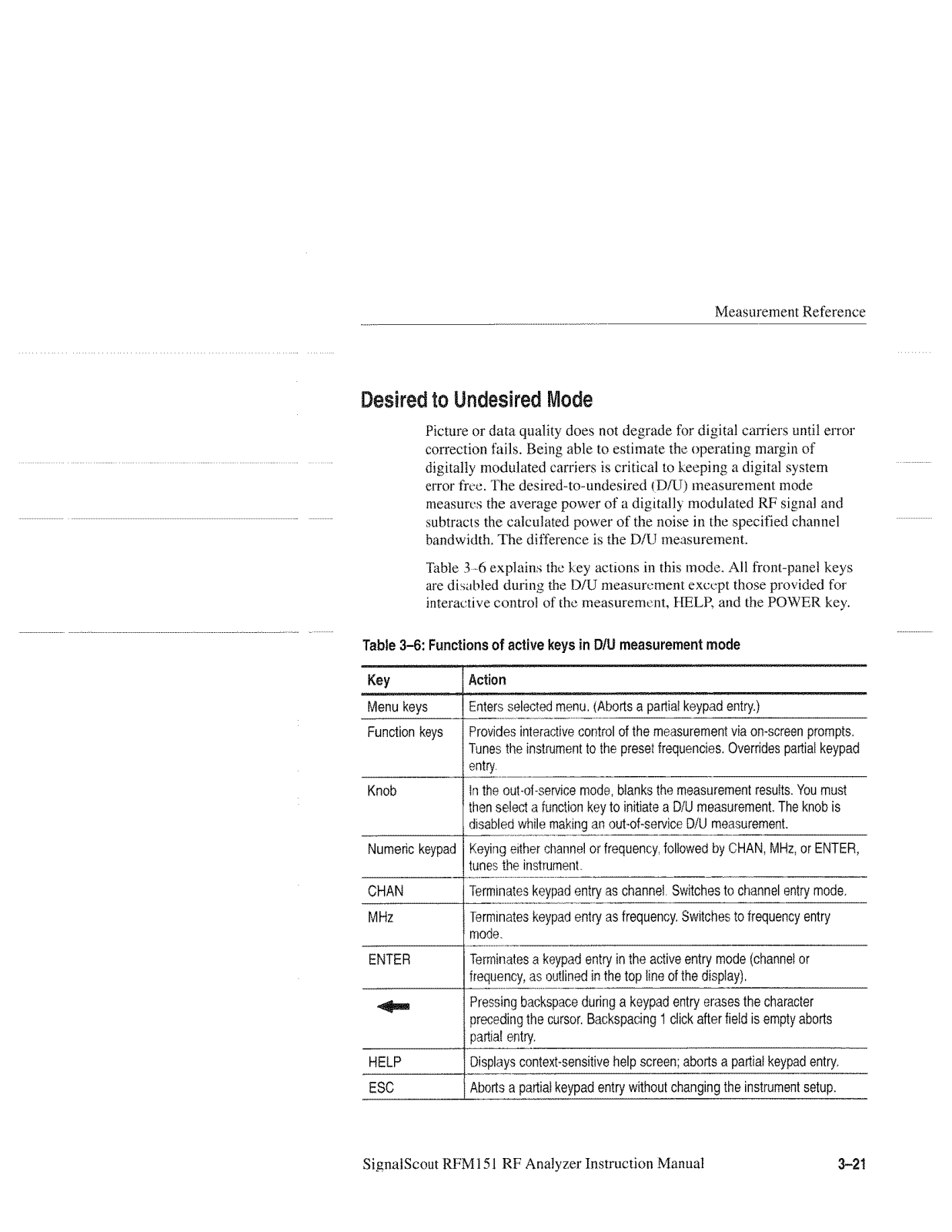 Measurement Reference

Desired to Undesired Mode

Picture or data quality does not degrade for digital carriers until error correction fails. Being able to estimate the operating margin of digitally modulated carriers is critical to keeping a digital system error free. The desired-to-undesired (D/U) measurement mode measures the average power of a digitally modulated RF signal and subtracts the calculated power of the noise in the specified channel bandwidth. The difference is the D/U measurement.

Table 3–6 explains the key actions in this mode. All front-panel keys are disabled during the D/U measurement except those provided for interactive control of the measurement, HELP, and the POWER key.

Table 3–6: Functions of active keys in D/U measurement mode

| Key | Action |
|---|---|
| Menu keys | Enters selected menu. (Aborts a partial keypad entry.) |
| Function keys | Provides interactive control of the measurement via on-screen prompts. Tunes the instrument to the preset frequencies. Overrides partial keypad entry. |
| Knob | In the out-of-service mode, blanks the measurement results. You must then select a function key to initiate a D/U measurement. The knob is disabled while making an out-of-service D/U measurement. |
| Numeric keypad | Keying either channel or frequency, followed by CHAN, MHz, or ENTER, tunes the instrument. |
| CHAN | Terminates keypad entry as channel. Switches to channel entry mode. |
| MHz | Terminates keypad entry as frequency. Switches to frequency entry mode. |
| ENTER | Terminates a keypad entry in the active entry mode (channel or frequency, as outlined in the top line of the display). |
| | Pressing backspace during a keypad entry erases the character preceding the cursor. Backspacing 1 click after field is empty aborts partial entry. |
| HELP | Displays context-sensitive help screen; aborts a partial keypad entry. |
| ESC | Aborts a partial keypad entry without changing the instrument setup. |

SignalScout RFM151 RF Analyzer Instruction Manual 3–21